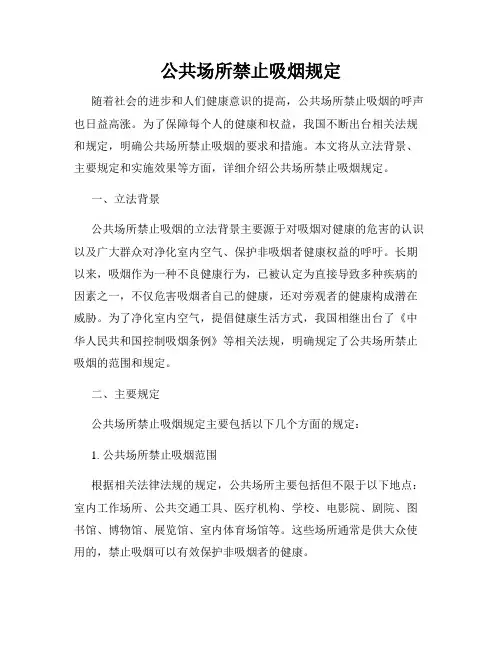 公共场所禁止吸烟规定

随着社会的进步和人们健康意识的提高，公共场所禁止吸烟的呼声也日益高涨。为了保障每个人的健康和权益，我国不断出台相关法规和规定，明确公共场所禁止吸烟的要求和措施。本文将从立法背景、主要规定和实施效果等方面，详细介绍公共场所禁止吸烟规定。

一、立法背景

公共场所禁止吸烟的立法背景主要源于对吸烟对健康的危害的认识以及广大群众对净化室内空气、保护非吸烟者健康权益的呼吁。长期以来，吸烟作为一种不良健康行为，已被认定为直接导致多种疾病的因素之一，不仅危害吸烟者自己的健康，还对旁观者的健康构成潜在威胁。为了净化室内空气，提倡健康生活方式，我国相继出台了《中华人民共和国控制吸烟条例》等相关法规，明确规定了公共场所禁止吸烟的范围和规定。

二、主要规定

公共场所禁止吸烟规定主要包括以下几个方面的规定：

1. 公共场所禁止吸烟范围

根据相关法律法规的规定，公共场所主要包括但不限于以下地点：室内工作场所、公共交通工具、医疗机构、学校、电影院、剧院、图书馆、博物馆、展览馆、室内体育场馆等。这些场所通常是供大众使用的，禁止吸烟可以有效保护非吸烟者的健康。